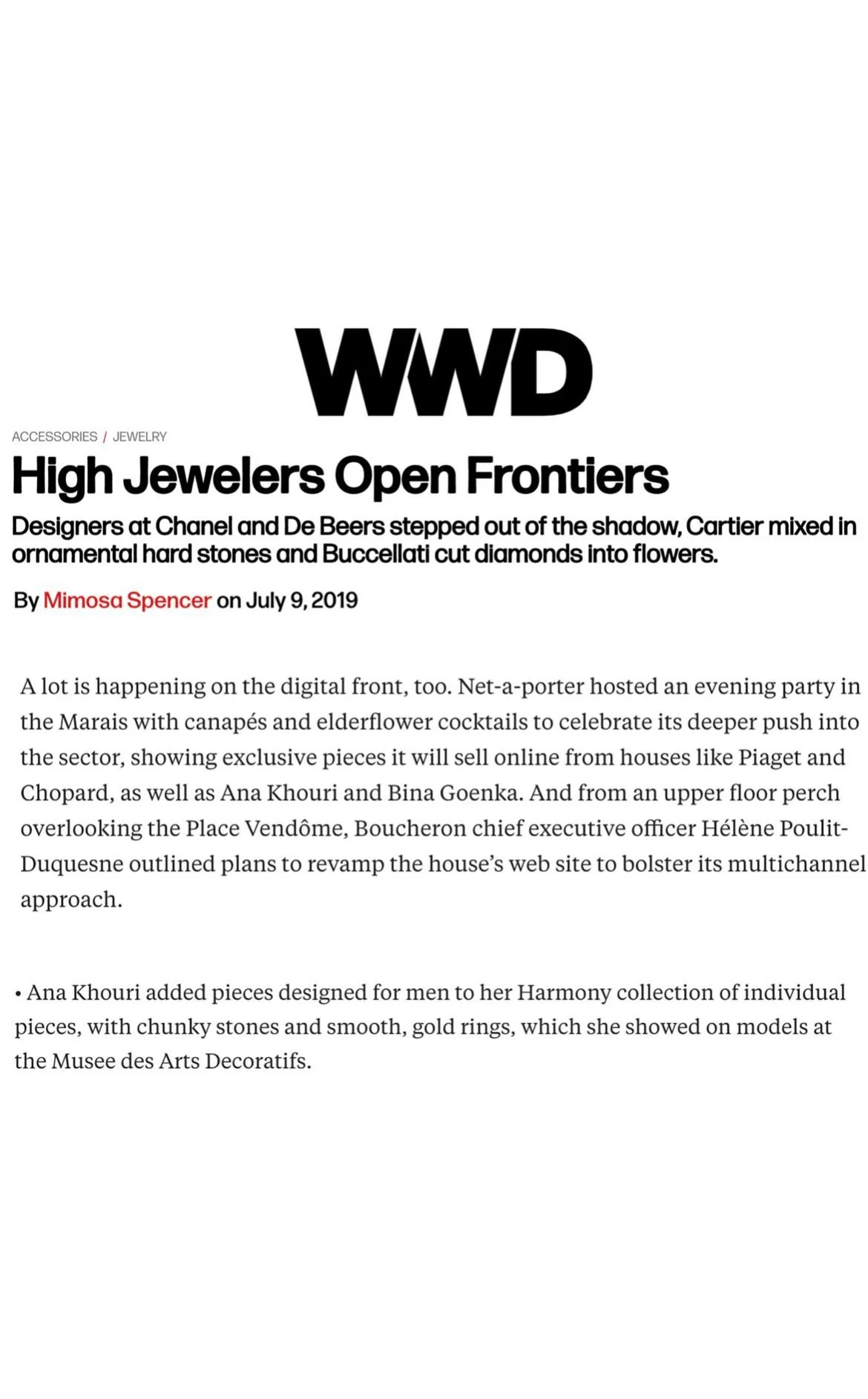 WWD

ACCESSORIES / JEWELRY

High Jewelers Open Frontiers

Designers at Chanel and De Beers stepped out of the shadow, Cartier mixed in ornamental hard stones and Buccellati cut diamonds into flowers.

By Mimosa Spencer on July 9, 2019

A lot is happening on the digital front, too. Net-a-porter hosted an evening party in the Marais with canapés and elderflower cocktails to celebrate its deeper push into the sector, showing exclusive pieces it will sell online from houses like Piaget and Chopard, as well as Ana Khouri and Bina Goenka. And from an upper floor perch overlooking the Place Vendôme, Boucheron chief executive officer Hélène Poulit-Duquesne outlined plans to revamp the house's web site to bolster its multichannel approach.

• Ana Khouri added pieces designed for men to her Harmony collection of individual pieces, with chunky stones and smooth, gold rings, which she showed on models at the Musee des Arts Decoratifs.